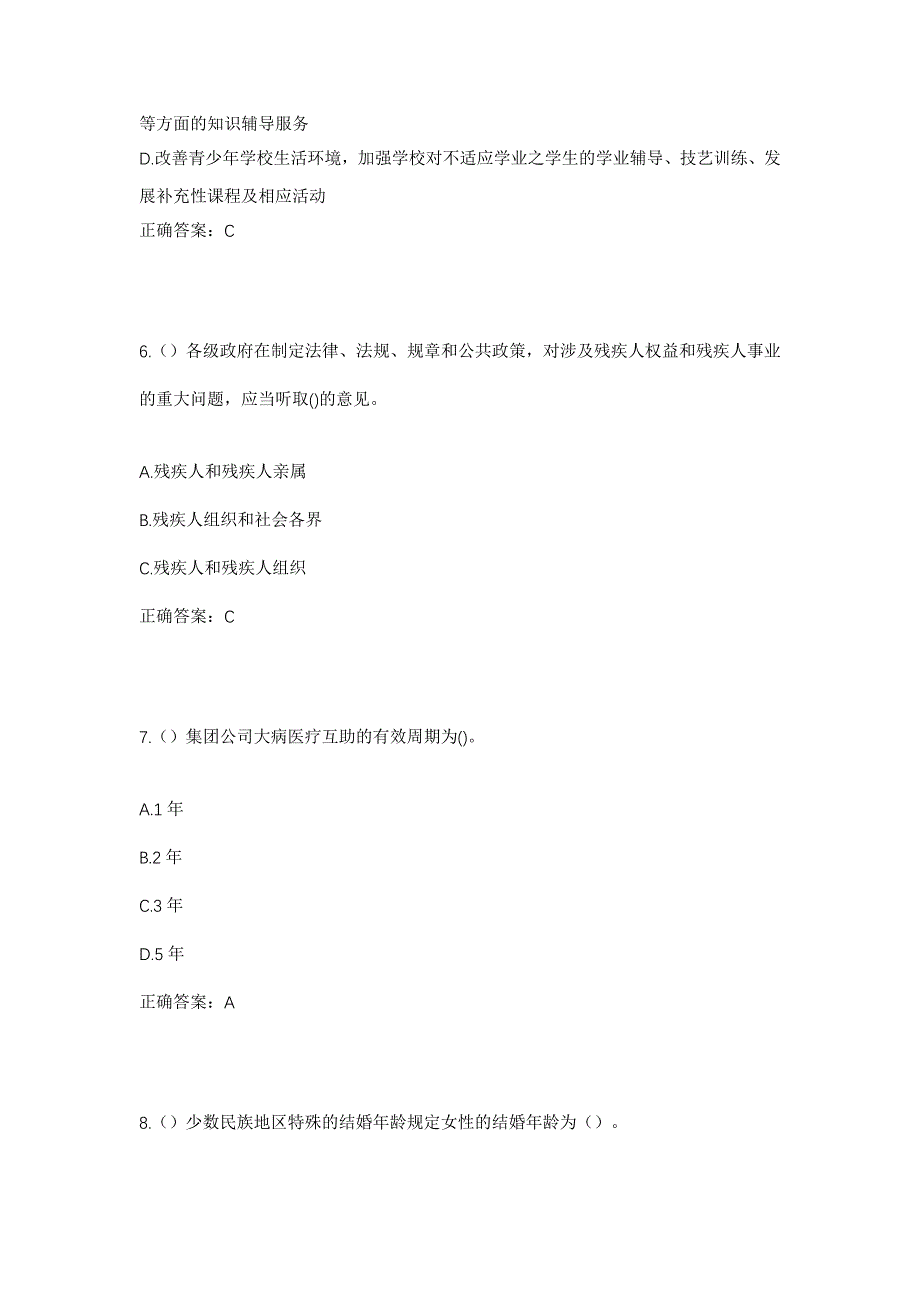 等方面的知识辅导服务

D.改善青少年学校生活环境，加强学校对不适应学业之学生的学业辅导、技艺训练、发展补充性课程及相应活动

正确答案：C

6.（）各级政府在制定法律、法规、规章和公共政策，对涉及残疾人权益和残疾人事业的重大问题，应当听取()的意见。

A.残疾人和残疾人亲属

B.残疾人组织和社会各界

C.残疾人和残疾人组织

正确答案：C

7.（）集团公司大病医疗互助的有效周期为()。

A.1 年

B.2 年

C.3 年

D.5 年

正确答案：A

8.（）少数民族地区特殊的结婚年龄规定女性的结婚年龄为（）。